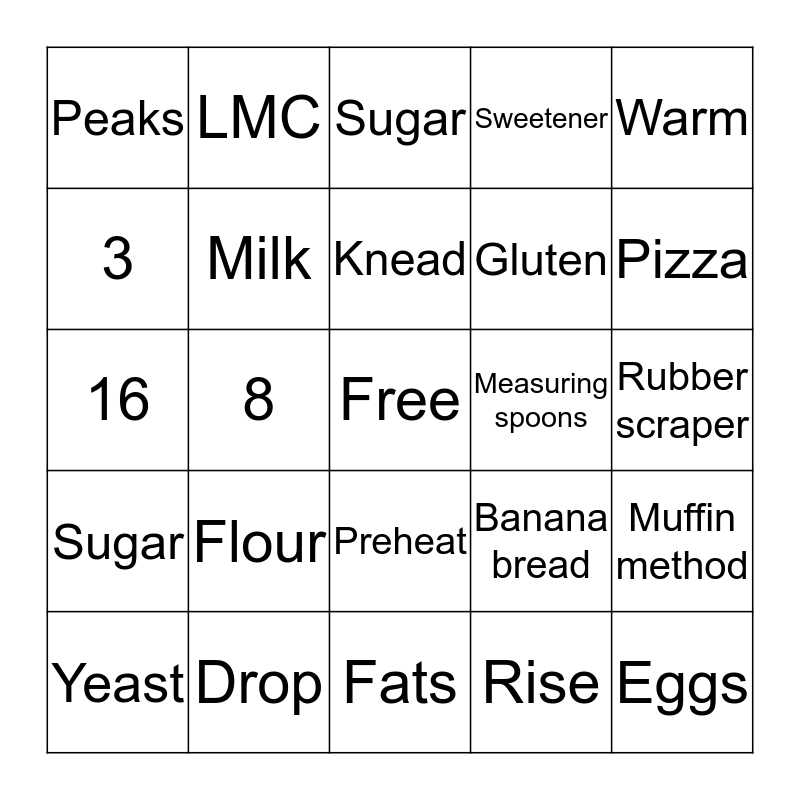 | | | | | |
|---|---|---|---|---|
| Peaks | LMC | Sugar | Sweetener | Warm |
| 3 | Milk | Knead | Gluten | Pizza |
| 16 | 8 | Free | Measuring spoons | Rubber scraper |
| Sugar | Flour | Preheat | Banana bread | Muffin method |
| Yeast | Drop | Fats | Rise | Eggs |